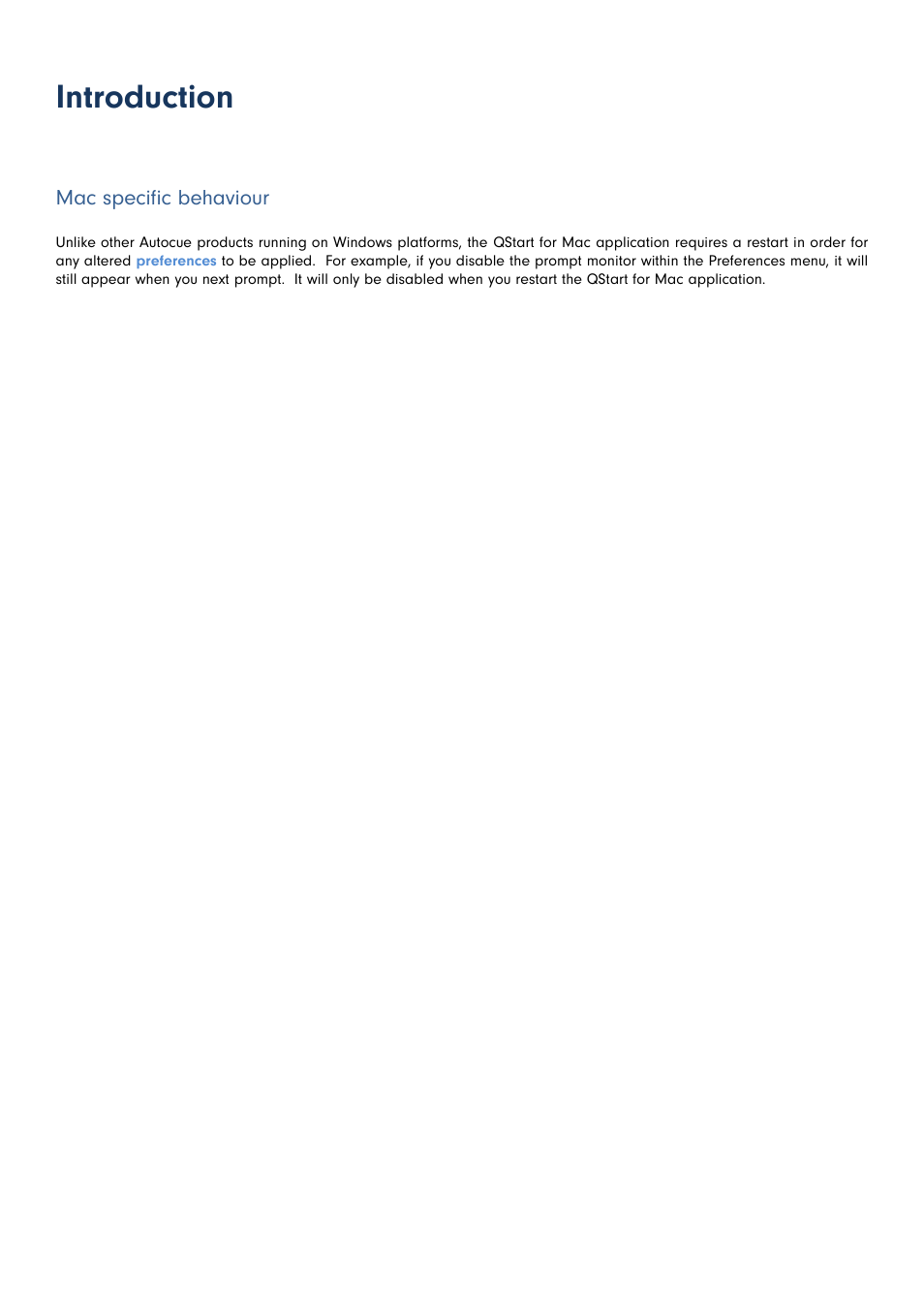 Introduction

Mac specific behaviour

Unlike other Autocue products running on Windows platforms, the QStart for Mac application requires a restart in order for any altered preferences to be applied.  For example, if you disable the prompt monitor within the Preferences menu, it will still appear when you next prompt.  It will only be disabled when you restart the QStart for Mac application.